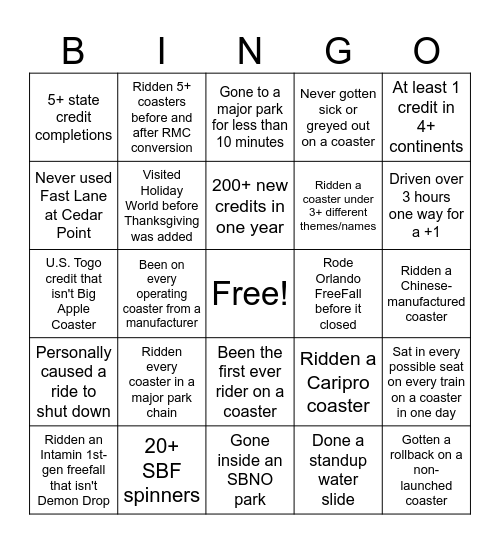 | B | I | N | G | O |
|---|---|---|---|---|
| 5+ state credit completions | Ridden 5+ coasters before and after RMC conversion | Gone to a major park for less than 10 minutes | Never gotten sick or greyed out on a coaster | At least 1 credit in 4+ continents |
| Never used Fast Lane at Cedar Point | Visited Holiday World before Thanksgiving was added | 200+ new credits in one year | Ridden a coaster under 3+ different themes/names | Driven over 3 hours one way for a +1 |
| U.S. Togo credit that isn't Big Apple Coaster | Been on every operating coaster from a manufacturer | Free! | Rode Orlando FreeFall before it closed | Ridden a Chinese-manufactured coaster |
| Personally caused a ride to shut down | Ridden every coaster in a major park chain | Been the first ever rider on a coaster | Ridden a Caripro coaster | Sat in every possible seat on every train on a coaster in one day |
| Ridden an Intamin 1st-gen freefall that isn't Demon Drop | 20+ SBF spinners | Gone inside an SBNO park | Done a standup water slide | Gotten a rollback on a non-launched coaster |